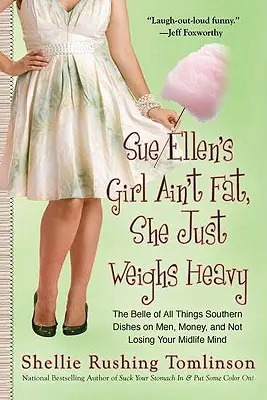 "Laugh-out-loud funny."
—Jeff Foxworthy

Sue Ellen's Girl Ain't Fat, She Just Weighs Heavy

The Belle of All Things Southern Dishes on Men, Money, and Not Losing Your Midlife Mind

Shellie Rushing Tomlinson

National Bestselling Author of Suck Your Stomach In & Put Some Color On!